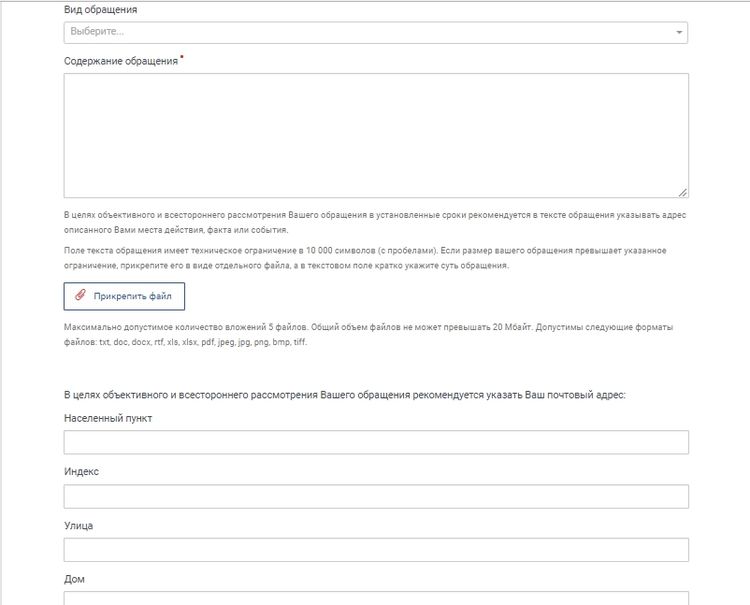 Вид обращения

Выберите...

Содержание обращения *

В целях объективного и всестороннего рассмотрения Вашего обращения в установленные сроки рекомендуется в тексте обращения указывать адрес описанного Вами места действия, факта или события.

Поле текста обращения имеет техническое ограничение в 10 000 символов (с пробелами). Если размер вашего обращения превышает указанное ограничение, прикрепите его в виде отдельного файла, а в текстовом поле кратко укажите суть обращения.

Прикрепить файл

Максимально допустимое количество вложений 5 файлов. Общий объем файлов не может превышать 20 Мбайт. Допустимы следующие форматы файлов: txt, doc, docx, rtf, xls, xlsx, pdf, jpeg, jpg, png, bmp, tiff.

В целях объективного и всестороннего рассмотрения Вашего обращения рекомендуется указать Ваш почтовый адрес:

Населенный пункт

Индекс

Улица

Дом